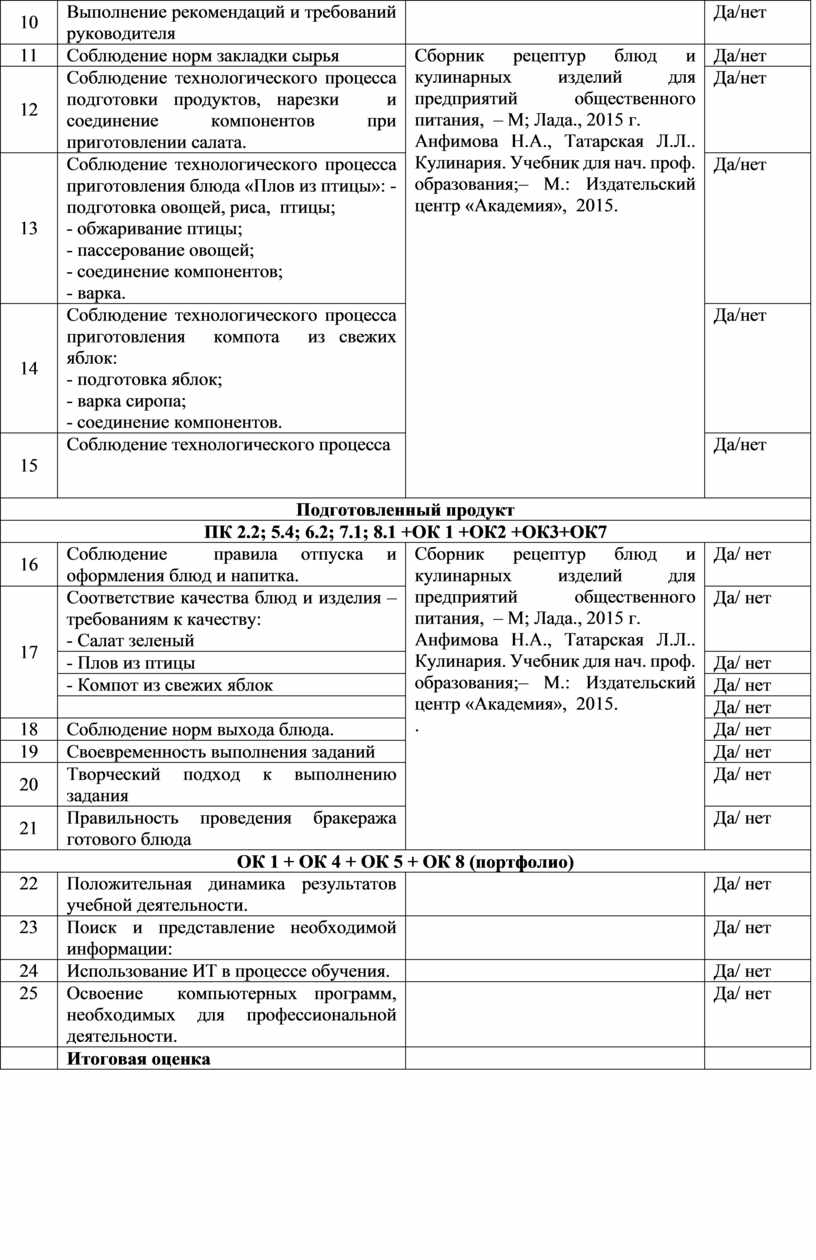 | 10 | Выполнение рекомендаций и требований руководителя | | Да/нет |
|---|---|---|---|
| 11 | Соблюдение норм закладки сырья | Сборник рецептур блюд и кулинарных изделий для предприятий общественного питания, – М; Лада., 2015 г. Анфимова Н.А., Татарская Л.Л.. Кулинария. Учебник для нач. проф. образования;– М.: Издательский центр «Академия», 2015. | Да/нет |
| 12 | Соблюдение технологического процесса подготовки продуктов, нарезки и соединение компонентов при приготовлении салата. | | Да/нет |
| 13 | Соблюдение технологического процесса приготовления блюда «Плов из птицы»: - подготовка овощей, риса, птицы; - обжаривание птицы; - пассерование овощей; - соединение компонентов; - варка. | | Да/нет |
| 14 | Соблюдение технологического процесса приготовления компота из свежих яблок: - подготовка яблок; - варка сиропа; - соединение компонентов. | | Да/нет |
| 15 | Соблюдение технологического процесса | | Да/нет |
| **Подготовленный продукт** | | | |
| **ПК 2.2; 5.4; 6.2; 7.1; 8.1 +ОК 1 +ОК2 +ОК3+ОК7** | | | |
| 16 | Соблюдение правила отпуска и оформления блюд и напитка. | Сборник рецептур блюд и кулинарных изделий для предприятий общественного питания, – М; Лада., 2015 г. Анфимова Н.А., Татарская Л.Л.. Кулинария. Учебник для нач. проф. образования;– М.: Издательский центр «Академия», 2015. . | Да/ нет |
| 17 | Соответствие качества блюд и изделия – требованиям к качеству: - Салат зеленый | | Да/ нет |
| | - Плов из птицы | | Да/ нет |
| | - Компот из свежих яблок | | Да/ нет |
| | | | Да/ нет |
| 18 | Соблюдение норм выхода блюда. | | Да/ нет |
| 19 | Своевременность выполнения заданий | | Да/ нет |
| 20 | Творческий подход к выполнению задания | | Да/ нет |
| 21 | Правильность проведения бракеража готового блюда | | Да/ нет |
| **ОК 1 + ОК 4 + ОК 5 + ОК 8 (портфолио)** | | | |
| 22 | Положительная динамика результатов учебной деятельности. | | Да/ нет |
| 23 | Поиск и представление необходимой информации: | | Да/ нет |
| 24 | Использование ИТ в процессе обучения. | | Да/ нет |
| 25 | Освоение компьютерных программ, необходимых для профессиональной деятельности. | | Да/ нет |
| | **Итоговая оценка** | | |